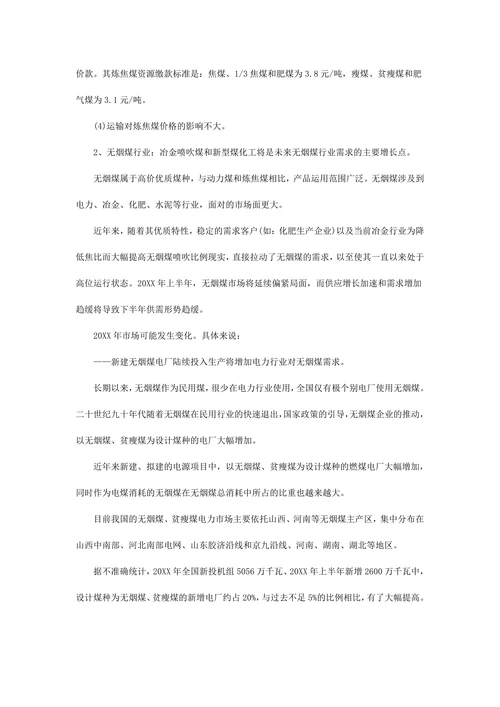 价款。其炼焦煤资源缴款标准是：焦煤、1/3 焦煤和肥煤为 3.8 元/吨，瘦煤、贫瘦煤和肥气煤为 3.1 元/吨。

(4)运输对炼焦煤价格的影响不大。

2、无烟煤行业：冶金喷吹煤和新型煤化工将是未来无烟煤行业需求的主要增长点。

无烟煤属于高价优质煤种，与动力煤和炼焦煤相比，产品运用范围广泛。无烟煤涉及到电力、冶金、化肥、水泥等行业，面对的市场面更大。

近年来，随着其优质特性，稳定的需求客户(如：化肥生产企业)以及当前冶金行业为降低焦比而大幅提高无烟煤喷吹比例现实，直接拉动了无烟煤的需求，以至使其一直以来处于高位运行状态。20XX 年上半年，无烟煤市场将延续偏紧局面，而供应增长加速和需求增加趋缓将导致下半年供需形势趋缓。

20XX 年市场可能发生变化。具体来说：

——新建无烟煤电厂陆续投入生产将增加电力行业对无烟煤需求。

长期以来，无烟煤作为民用煤，很少在电力行业使用，全国仅有极个别电厂使用无烟煤。二十世纪九十年代随着无烟煤在民用行业的快速退出，国家政策的引导，无烟煤企业的推动，以无烟煤、贫瘦煤为设计煤种的电厂大幅增加。

近年来新建、拟建的电源项目中，以无烟煤、贫瘦煤为设计煤种的燃煤电厂大幅增加，同时作为电煤消耗的无烟煤在无烟煤总消耗中所占的比重也越来越大。

目前我国的无烟煤、贫瘦煤电力市场主要依托山西、河南等无烟煤主产区，集中分布在山西中南部、河北南部电网、山东胶济沿线和京九沿线、河南、湖南、湖北等地区。

据不准确统计，20XX 年全国新投机组 5056 万千瓦、20XX 年上半年新增 2600 万千瓦中，设计煤种为无烟煤、贫瘦煤的新增电厂约占 20%，与过去不足 5%的比例相比，有了大幅提高。